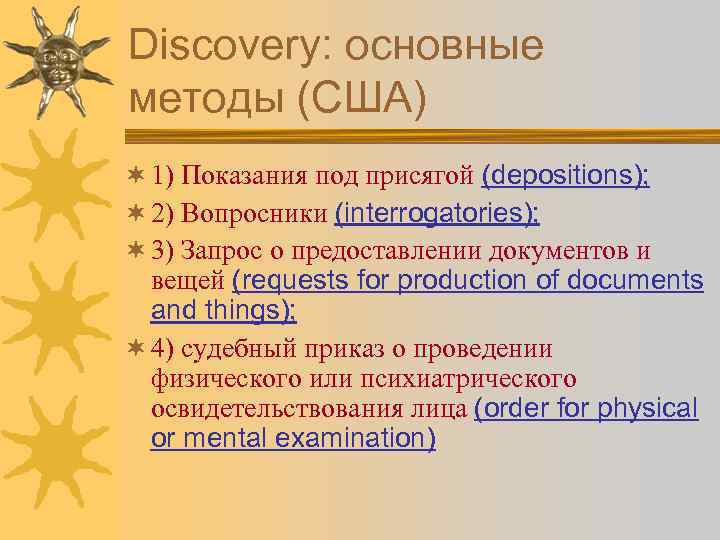 Discovery: основные методы (США)

1) Показания под присягой (depositions);

2) Вопросники (interrogatories);

3) Запрос о предоставлении документов и вещей (requests for production of documents and things);

4) судебный приказ о проведении физического или психиатрического освидетельствования лица (order for physical or mental examination)